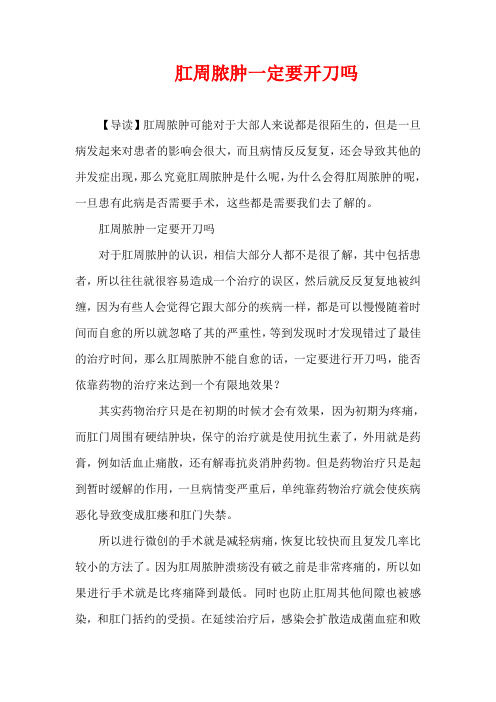 肛周脓肿一定要开刀吗

【导读】肛周脓肿可能对于大部人来说都是很陌生的，但是一旦病发起来对患者的影响会很大，而且病情反反复复，还会导致其他的并发症出现，那么究竟肛周脓肿是什么呢，为什么会得肛周脓肿的呢，一旦患有此病是否需要手术，这些都是需要我们去了解的。

肛周脓肿一定要开刀吗

对于肛周脓肿的认识，相信大部分人都不是很了解，其中包括患者，所以往往就很容易造成一个治疗的误区，然后就反反复复地被纠缠，因为有些人会觉得它跟大部分的疾病一样，都是可以慢慢随着时间而自愈的所以就忽略了其的严重性，等到发现时才发现错过了最佳的治疗时间，那么肛周脓肿不能自愈的话，一定要进行开刀吗，能否依靠药物的治疗来达到一个有限地效果？

其实药物治疗只是在初期的时候才会有效果，因为初期为疼痛，而肛门周围有硬结肿块，保守的治疗就是使用抗生素了，外用就是药膏，例如活血止痛散，还有解毒抗炎消肿药物。但是药物治疗只是起到暂时缓解的作用，一旦病情变严重后，单纯靠药物治疗就会使疾病恶化导致变成肛瘘和肛门失禁。

所以进行微创的手术就是减轻病痛，恢复比较快而且复发几率比较小的方法了。因为肛周脓肿溃疡没有破之前是非常疼痛的，所以如果进行手术就是比疼痛降到最低。同时也防止肛周其他间隙也被感染，和肛门括约的受损。在延续治疗后，感染会扩散造成菌血症和败